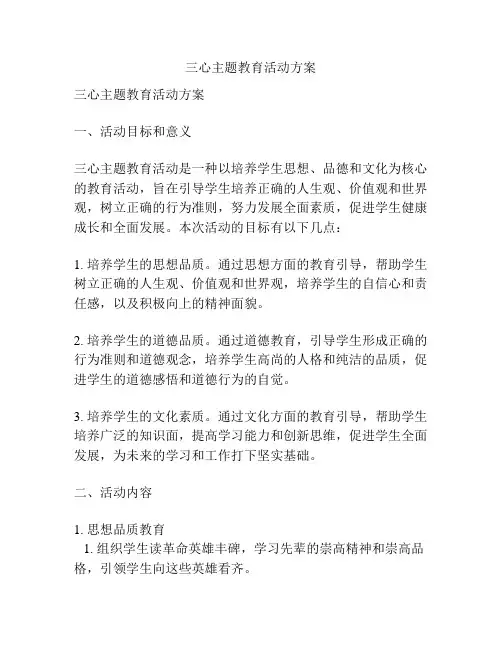 三心主题教育活动方案

三心主题教育活动方案

一、活动目标和意义

三心主题教育活动是一种以培养学生思想、品德和文化为核心的教育活动，旨在引导学生培养正确的人生观、价值观和世界观，树立正确的行为准则，努力发展全面素质，促进学生健康成长和全面发展。本次活动的目标有以下几点：

1. 培养学生的思想品质。通过思想方面的教育引导，帮助学生树立正确的人生观、价值观和世界观，培养学生的自信心和责任感，以及积极向上的精神面貌。

2. 培养学生的道德品质。通过道德教育，引导学生形成正确的行为准则和道德观念，培养学生高尚的人格和纯洁的品质，促进学生的道德感悟和道德行为的自觉。

3. 培养学生的文化素质。通过文化方面的教育引导，帮助学生培养广泛的知识面，提高学习能力和创新思维，促进学生全面发展，为未来的学习和工作打下坚实基础。

二、活动内容

1. 思想品质教育
1. 组织学生读革命英雄丰碑，学习先辈的崇高精神和崇高品格，引领学生向这些英雄看齐。